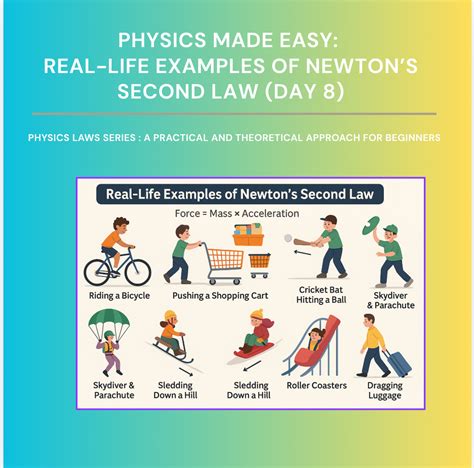 PHYSICS MADE EASY:
REAL-LIFE EXAMPLES OF NEWTON'S SECOND LAW (DAY 8)

PHYSICS LAWS SERIES : A PRACTICAL AND THEORETICAL APPROACH FOR BEGINNERS

Real-Life Examples of Newton's Second Law

Force = Mass × Acceleration

Riding a Bicycle

Pushing a Shopping Cart

Cricket Bat Hitting a Ball

Skydiver & Parachute

Skydiver & Parachute

Sledding Down a Hill

Sledding Down a Hill

Roller Coasters

Dragging Luggage